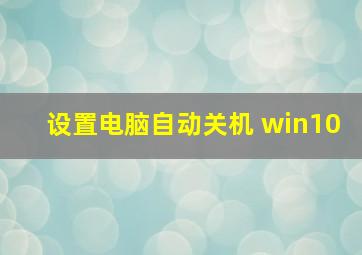 设置电脑自动关机 win10